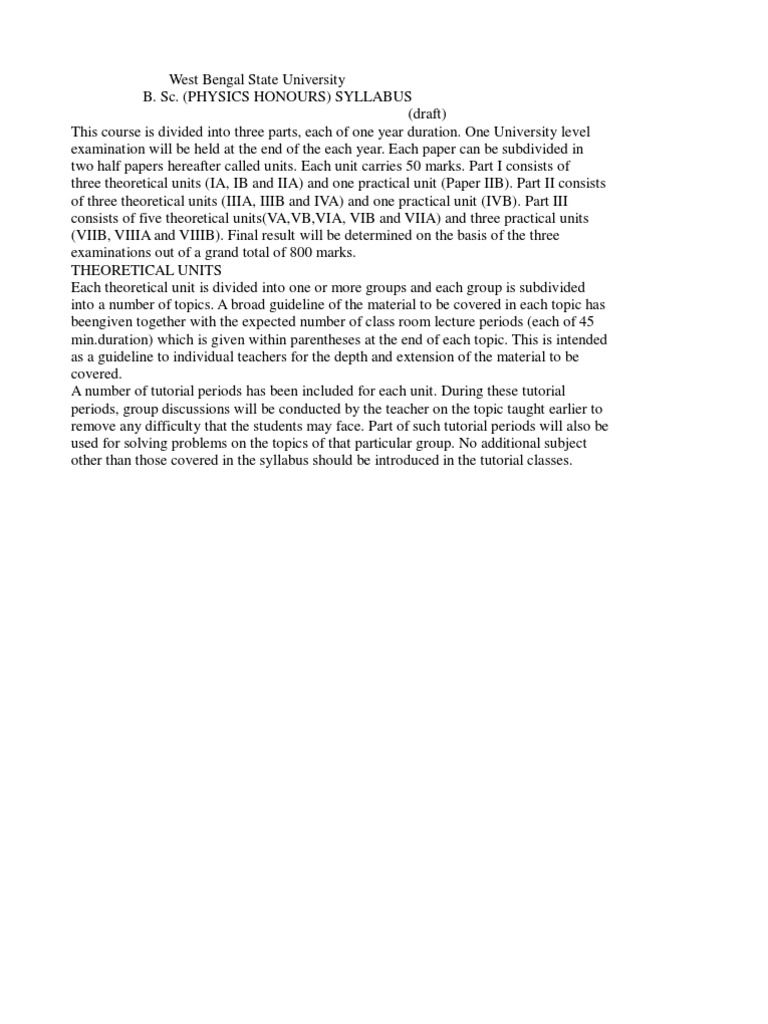 West Bengal State University
B. Sc. (PHYSICS HONOURS) SYLLABUS
(draft)

This course is divided into three parts, each of one year duration. One University level examination will be held at the end of the each year. Each paper can be subdivided in two half papers hereafter called units. Each unit carries 50 marks. Part I consists of three theoretical units (IA, IB and IIA) and one practical unit (Paper IIB). Part II consists of three theoretical units (IIIA, IIIB and IVA) and one practical unit (IVB). Part III consists of five theoretical units(VA,VB,VIA, VIB and VIIA) and three practical units (VIIB, VIIIA and VIIIB). Final result will be determined on the basis of the three examinations out of a grand total of 800 marks.

THEORETICAL UNITS

Each theoretical unit is divided into one or more groups and each group is subdivided into a number of topics. A broad guideline of the material to be covered in each topic has beengiven together with the expected number of class room lecture periods (each of 45 min.duration) which is given within parentheses at the end of each topic. This is intended as a guideline to individual teachers for the depth and extension of the material to be covered.

A number of tutorial periods has been included for each unit. During these tutorial periods, group discussions will be conducted by the teacher on the topic taught earlier to remove any difficulty that the students may face. Part of such tutorial periods will also be used for solving problems on the topics of that particular group. No additional subject other than those covered in the syllabus should be introduced in the tutorial classes.